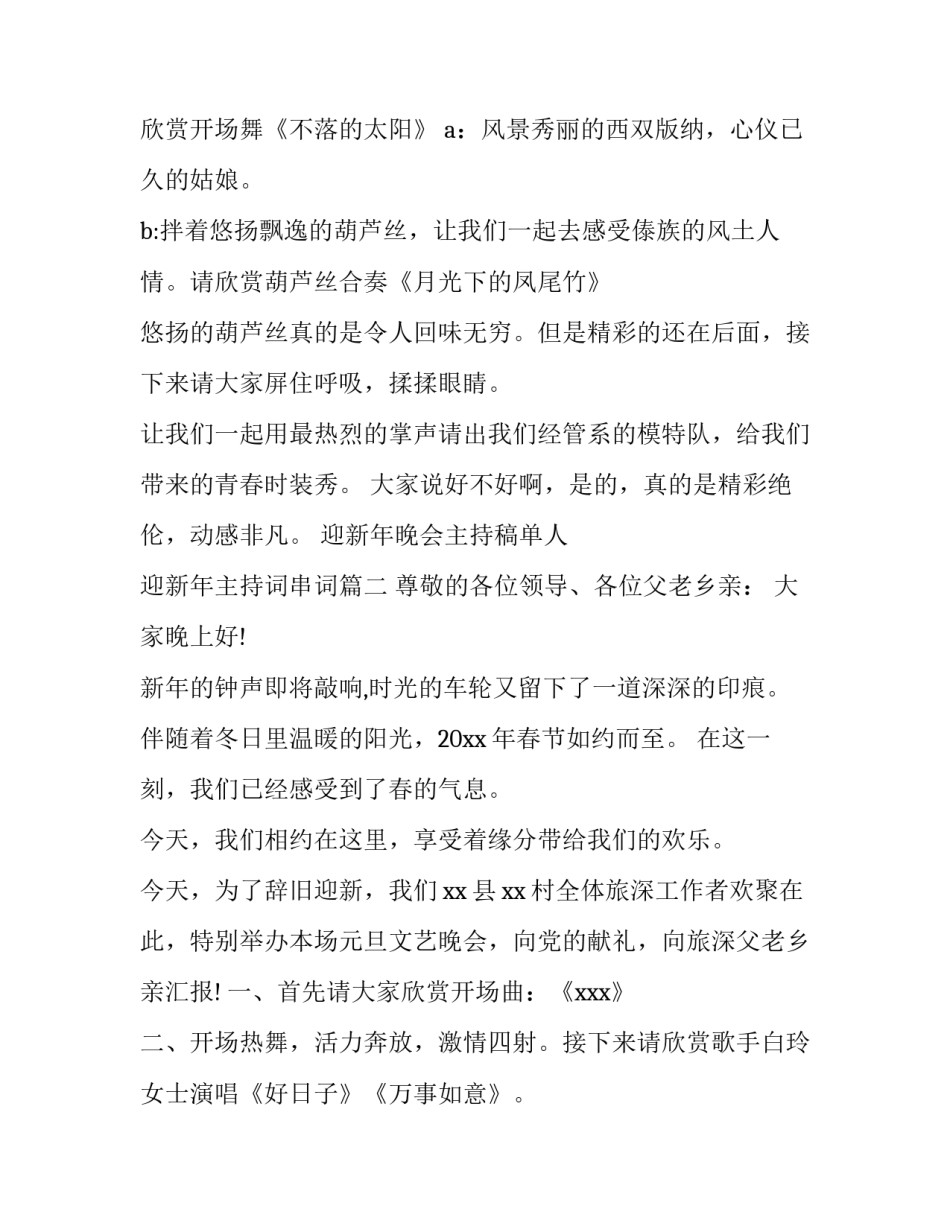 欣赏开场舞《不落的太阳》 a：风景秀丽的西双版纳，心仪已久的姑娘。

b:拌着悠扬飘逸的葫芦丝，让我们一起去感受傣族的风土人情。请欣赏葫芦丝合奏《月光下的凤尾竹》

悠扬的葫芦丝真的是令人回味无穷。但是精彩的还在后面，接下来请大家屏住呼吸，揉揉眼睛。

让我们一起用最热烈的掌声请出我们经管系的模特队，给我们带来的青春时装秀。 大家说好不好啊，是的，真的是精彩绝伦，动感非凡。 迎新年晚会主持稿单人

迎新年主持词串词篇二 尊敬的各位领导、各位父老乡亲： 大家晚上好!

新年的钟声即将敲响,时光的车轮又留下了一道深深的印痕。伴随着冬日里温暖的阳光，20xx 年春节如约而至。 在这一刻，我们已经感受到了春的气息。

今天，我们相约在这里，享受着缘分带给我们的欢乐。

今天，为了辞旧迎新，我们 xx 县 xx 村全体旅深工作者欢聚在此，特别举办本场元旦文艺晚会，向党的献礼，向旅深父老乡亲汇报! 一、首先请大家欣赏开场曲：《xxx》

二、开场热舞，活力奔放，激情四射。接下来请欣赏歌手白玲女士演唱《好日子》《万事如意》。